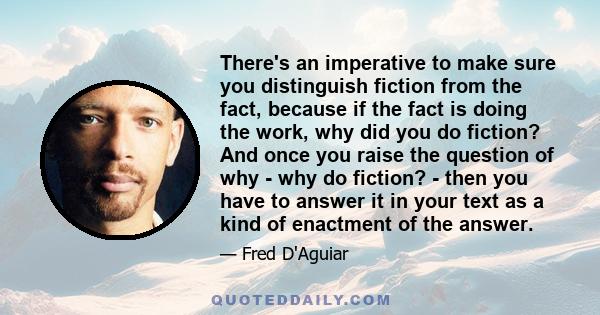 There's an imperative to make sure you distinguish fiction from the fact, because if the fact is doing the work, why did you do fiction? And once you raise the question of why - why do fiction? - then you have to answer it in your text as a kind of enactment of the answer.

— Fred D'Aguiar

QUOTEDDAILY.COM